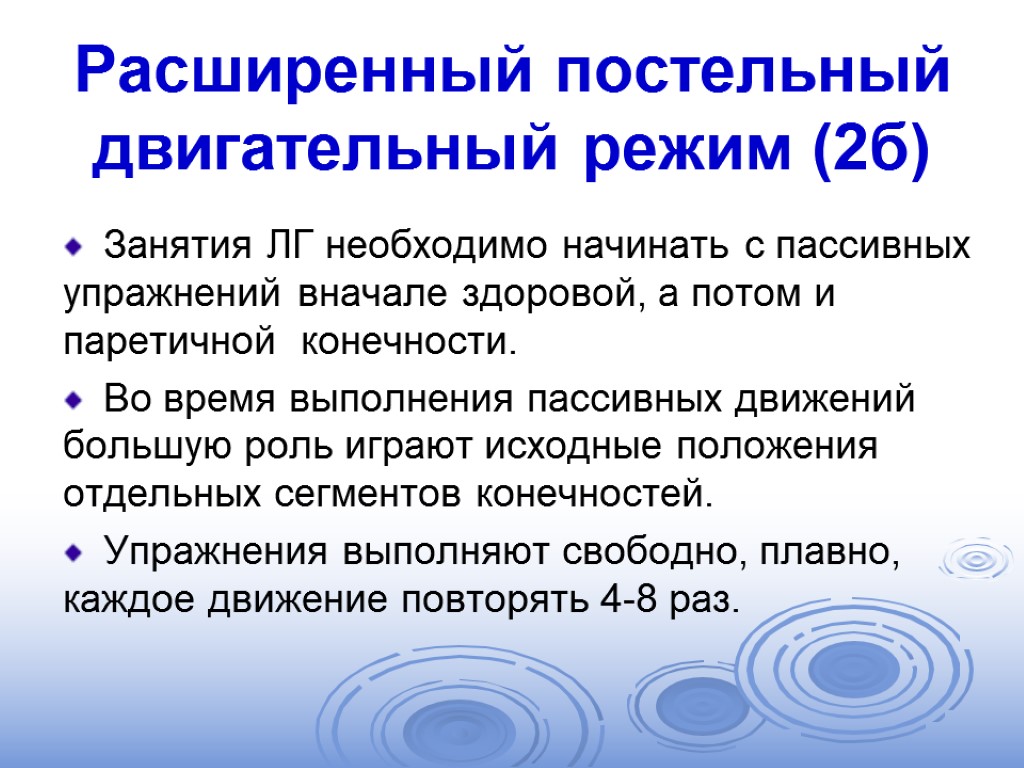 Расширенный постельный двигательный режим (2б)

Занятия ЛГ необходимо начинать с пассивных упражнений вначале здоровой, а потом и паретичной конечности.

Во время выполнения пассивных движений большую роль играют исходные положения отдельных сегментов конечностей.

Упражнения выполняют свободно, плавно, каждое движение повторять 4-8 раз.